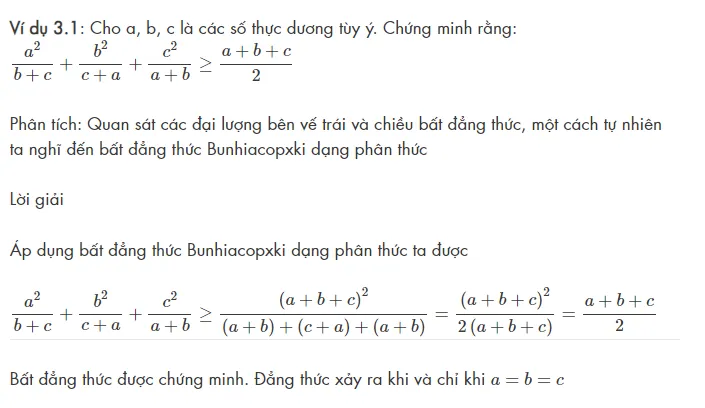 Ví dụ 3.1: Cho a, b, c là các số thực dương tùy ý. Chứng minh rằng:
$\frac{a^2}{b+c}+\frac{b^2}{c+a}+\frac{c^2}{a+b}\geq\frac{a+b+c}{2}$

Phân tích: Quan sát các đại lượng bên vế trái và chiều bất đẳng thức, một cách tự nhiên ta nghĩ đến bất đẳng thức Bunhiacopxki dạng phân thức

Lời giải

Áp dụng bất đẳng thức Bunhiacopxki dạng phân thức ta được

$\frac{a^2}{b+c}+\frac{b^2}{c+a}+\frac{c^2}{a+b}\geq\frac{(a+b+c)^2}{(a+b)+(c+a)+(a+b)}=\frac{(a+b+c)^2}{2(a+b+c)}=\frac{a+b+c}{2}$

Bất đẳng thức được chứng minh. Đẳng thức xảy ra khi và chỉ khi $a=b=c$